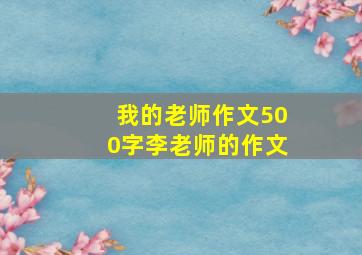 我的老师作文500字李老师的作文